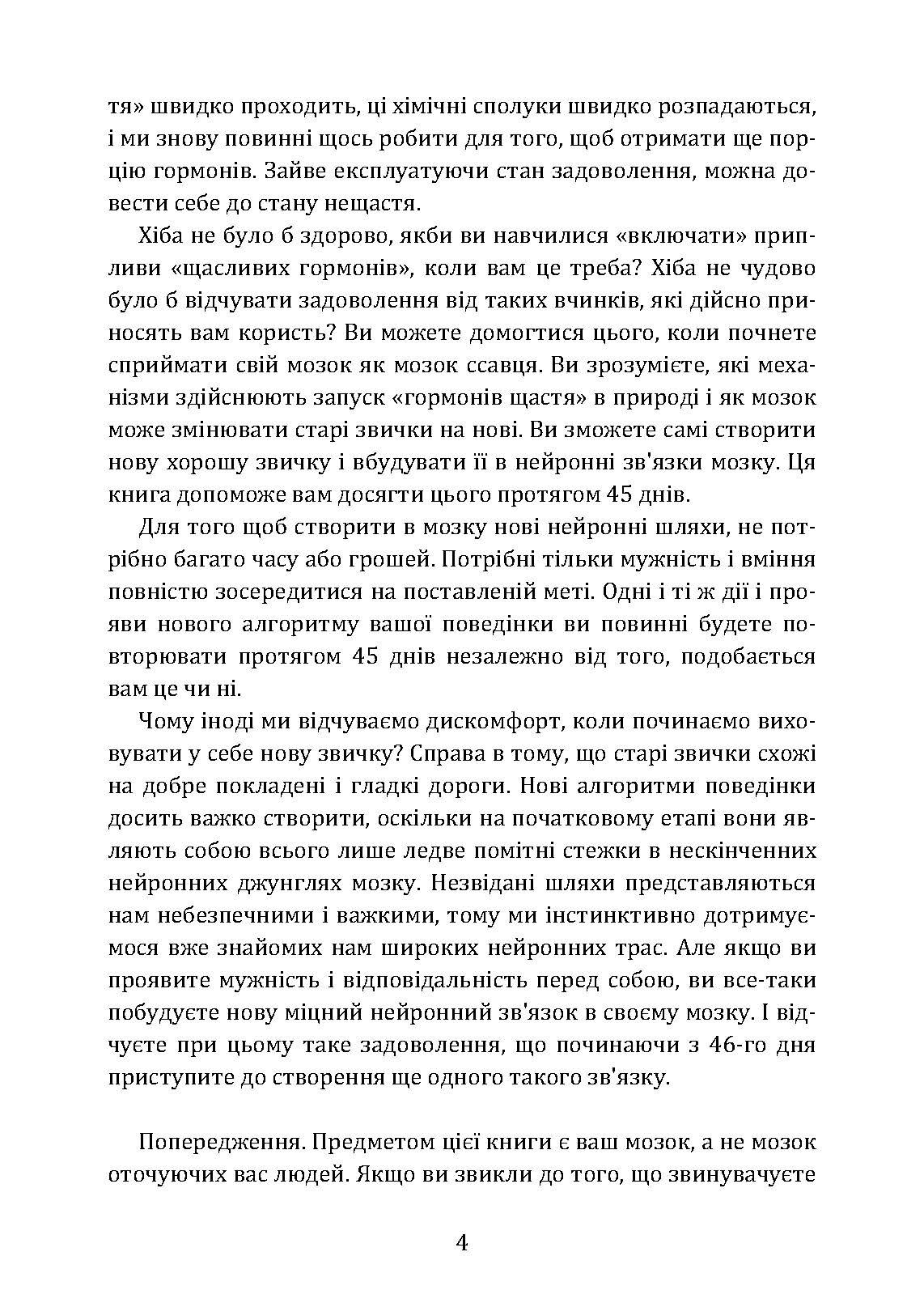 тя» швидко проходить, ці хімічні сполуки швидко розпадаються, і ми знову повинні щось робити для того, щоб отримати ще порцію гормонів. Зайве експлуатуючи стан задоволення, можна довести себе до стану нещастя.

Хіба не було б здорово, якби ви навчилися «включати» припливи «щасливих гормонів», коли вам це треба? Хіба не чудово було б відчувати задоволення від таких вчинків, які дійсно приносять вам користь? Ви можете домогтися цього, коли почнете сприймати свій мозок як мозок ссавця. Ви зрозумієте, які механізми здійснюють запуск «гормонів щастя» в природі і як мозок може змінювати старі звички на нові. Ви зможете самі створити нову хорошу звичку і вбудувати її в нейронні зв'язки мозку. Ця книга допоможе вам досягти цього протягом 45 днів.

Для того щоб створити в мозку нові нейронні шляхи, не потрібно багато часу або грошей. Потрібні тільки мужність і вміння повністю зосередитися на поставленій меті. Одні і ті ж дії і прояви нового алгоритму вашої поведінки ви повинні будете повторювати протягом 45 днів незалежно від того, подобається вам це чи ні.

Чому іноді ми відчуваємо дискомфорт, коли починаємо виховувати у себе нову звичку? Справа в тому, що старі звички схожі на добре покладені і гладкі дороги. Нові алгоритми поведінки досить важко створити, оскільки на початковому етапі вони являють собою всього лише ледве помітні стежки в нескінченних нейронних джунглях мозку. Незвідані шляхи представляються нам небезпечними і важкими, тому ми інстинктивно дотримуємося вже знайомих нам широких нейронних трас. Але якщо ви проявите мужність і відповідальність перед собою, ви все-таки побудуєте нову міцний нейронний зв'язок в своєму мозку. І відчуєте при цьому таке задоволення, що починаючи з 46-го дня приступите до створення ще одного такого зв'язку.

Попередження. Предметом цієї книги є ваш мозок, а не мозок оточуючих вас людей. Якщо ви звикли до того, що звинувачуєте

4